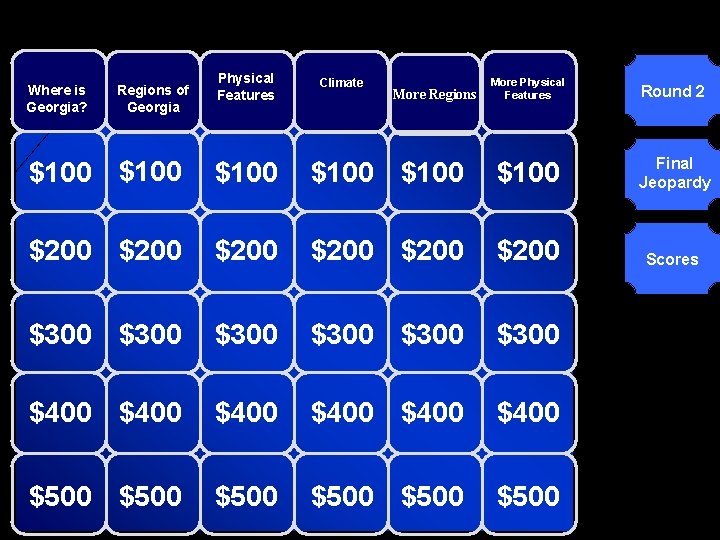 | Where is Georgia? | Regions of Georgia | Physical Features | Climate | More Regions | More Physical Features |
|---|---|---|---|---|---|
| \$100 | \$100 | \$100 | \$100 | \$100 | \$100 |
| \$200 | \$200 | \$200 | \$200 | \$200 | \$200 |
| \$300 | \$300 | \$300 | \$300 | \$300 | \$300 |
| \$400 | \$400 | \$400 | \$400 | \$400 | \$400 |
| \$500 | \$500 | \$500 | \$500 | \$500 | \$500 |

Round 2

Final Jeopardy

Scores